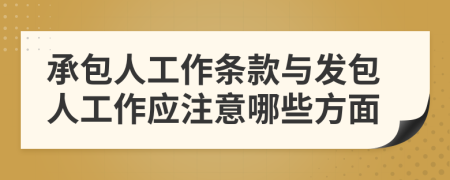 承包人工作条款与发包人工作应注意哪些方面